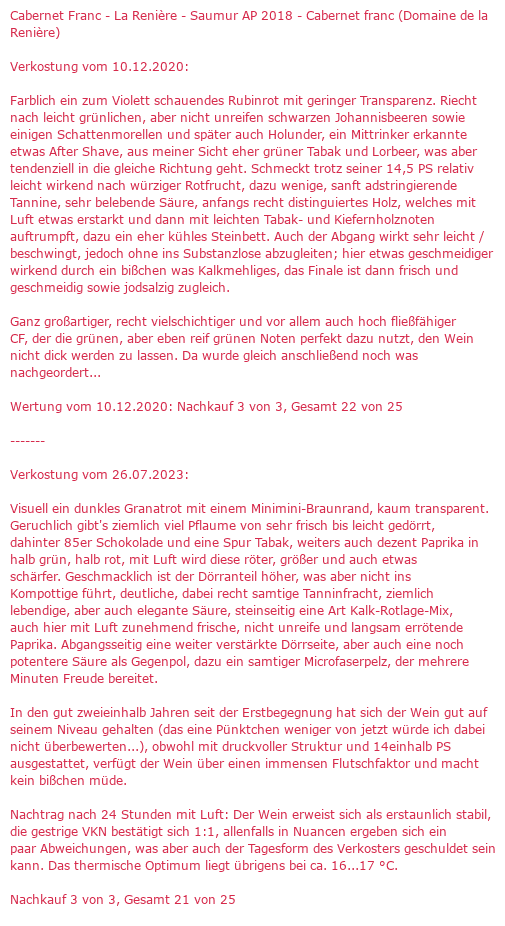 Cabernet Franc - La Renière - Saumur AP 2018 - Cabernet franc (Domaine de la Renière)

Verkostung vom 10.12.2020:

Farblich ein zum Violett schauendes Rubinrot mit geringer Transparenz. Riecht nach leicht grünlichen, aber nicht unreifen schwarzen Johannisbeeren sowie einigen Schattenmorellen und später auch Holunder, ein Mittrinker erkannte etwas After Shave, aus meiner Sicht eher grüner Tabak und Lorbeer, was aber tendenziell in die gleiche Richtung geht. Schmeckt trotz seiner 14,5 PS relativ leicht wirkend nach würziger Rotfrucht, dazu wenige, sanft adstringierende Tannine, sehr belebende Säure, anfangs recht distinguiertes Holz, welches mit Luft etwas erstarkt und dann mit leichten Tabak- und Kiefernholznoten auftrumpft, dazu ein eher kühles Steinbett. Auch der Abgang wirkt sehr leicht / beschwingt, jedoch ohne ins Substanzlose abzugleiten; hier etwas geschmeidiger wirkend durch ein bißchen was Kalkmehliges, das Finale ist dann frisch und geschmeidig sowie jodsalzig zugleich.

Ganz großartiger, recht vielschichtiger und vor allem auch hoch fließfähiger CF, der die grünen, aber eben reif grünen Noten perfekt dazu nutzt, den Wein nicht dick werden zu lassen. Da wurde gleich anschließend noch was nachgeordert...

Wertung vom 10.12.2020: Nachkauf 3 von 3, Gesamt 22 von 25

-------

Verkostung vom 26.07.2023:

Visuell ein dunkles Granatrot mit einem Minimini-Braunrand, kaum transparent. Geruchlich gibt's ziemlich viel Pflaume von sehr frisch bis leicht gedörrt, dahinter 85er Schokolade und eine Spur Tabak, weiters auch dezent Paprika in halb grün, halb rot, mit Luft wird diese röter, größer und auch etwas schärfer. Geschmacklich ist der Dörranteil höher, was aber nicht ins Kompottige führt, deutliche, dabei recht samtige Tanninfracht, ziemlich lebendige, aber auch elegante Säure, steinseitig eine Art Kalk-Rotlage-Mix, auch hier mit Luft zunehmend frische, nicht unreife und langsam errötende Paprika. Abgangsseitig eine weiter verstärkte Dörrseite, aber auch eine noch potentere Säure als Gegenpol, dazu ein samtiger Microfaserpelz, der mehrere Minuten Freude bereitet.

In den gut zweieinhalb Jahren seit der Erstbegegnung hat sich der Wein gut auf seinem Niveau gehalten (das eine Pünktchen weniger von jetzt würde ich dabei nicht überbewerten...), obwohl mit druckvoller Struktur und 14einhalb PS ausgestattet, verfügt der Wein über einen immensen Flutschfaktor und macht kein bißchen müde.

Nachtrag nach 24 Stunden mit Luft: Der Wein erweist sich als erstaunlich stabil, die gestrige VKN bestätigt sich 1:1, allenfalls in Nuancen ergeben sich ein paar Abweichungen, was aber auch der Tagesform des Verkosters geschuldet sein kann. Das thermische Optimum liegt übrigens bei ca. 16...17 °C.

Nachkauf 3 von 3, Gesamt 21 von 25